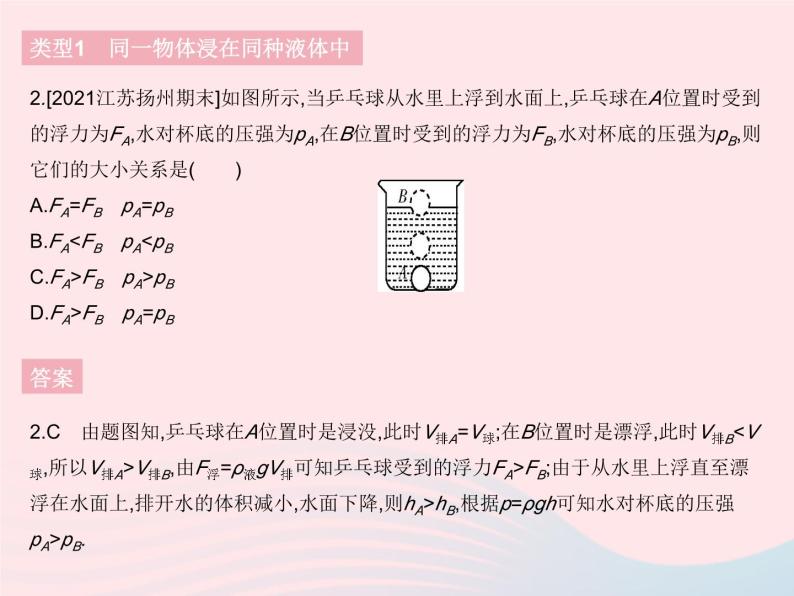 类型1　同一物体浸在同种液体中

2.[2021江苏扬州期末]如图所示,当乒乓球从水里上浮到水面上,乒乓球在$A$位置时受到的浮力为$F_A$,水对杯底的压强为$p_A$,在$B$位置时受到的浮力为$F_B$,水对杯底的压强为$p_B$,则它们的大小关系是(　　)

A.$F_A=F_B$　$p_A=p_B$

B.$F_A<F_B$　$p_A<p_B$

C.$F_A>F_B$　$p_A>p_B$

D.$F_A>F_B$　$p_A=p_B$

B

A

答案

2.C　由题图知,乒乓球在$A$位置时是浸没,此时$V_{排A}=V_{球}$;在$B$位置时是漂浮,此时$V_{排B}<V_{球}$,所以$V_{排A}>V_{排B}$,由$F_{浮}=\rho_{液}gV_{排}$可知乒乓球受到的浮力$F_A>F_B$;由于从水里上浮直至漂浮在水面上,排开水的体积减小,水面下降,则$h_A>h_B$,根据$p=\rho gh$可知水对杯底的压强$p_A>p_B$.